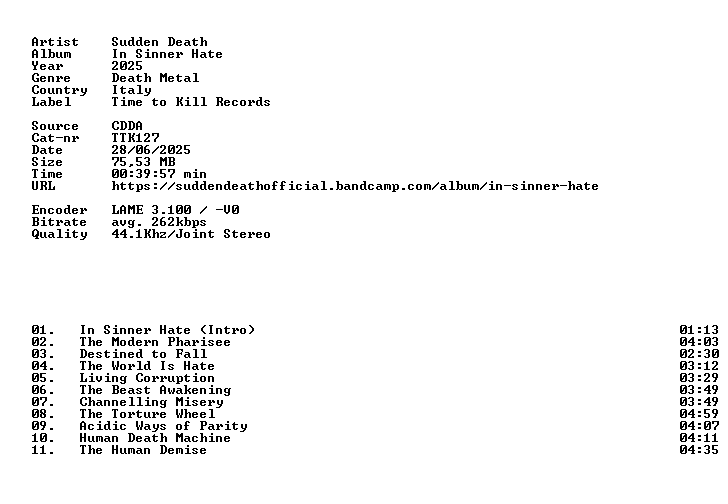 Artist Sudden Death
Album In Sinner Hate
Year 2025
Genre Death Metal
Country Italy
Label Time to Kill Records

Source CDDA
Cat-nr TTK127
Date 28/06/2025
Size 75,53 MB
Time 00:39:57 min
URL https://suddendeathofficial.bandcamp.com/album/in-sinner-hate

Encoder LAME 3.100 / -V0
Bitrate avg. 262kbps
Quality 44.1Khz/Joint Stereo

01. In Sinner Hate (Intro) 01:13
02. The Modern Pharisee 04:03
03. Destined to Fall 02:30
04. The World Is Hate 03:12
05. Living Corruption 03:29
06. The Beast Awakening 03:49
07. Channelling Misery 03:49
08. The Torture Wheel 04:59
09. Acidic Ways of Parity 04:07
10. Human Death Machine 04:11
11. The Human Demise 04:35